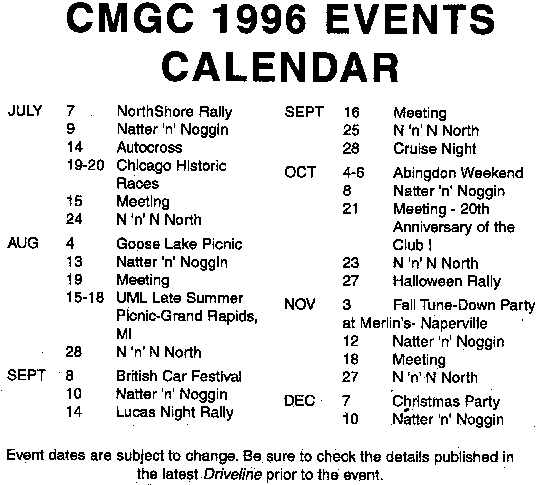 CMGC 1996 EVENTS CALENDAR

JULY 7 NorthShore Rally
9 Natter 'n' Noggin
14 Autocross
19-20 Chicago Historic Races
15 Meeting
24 N 'n' N North
AUG 4 Goose Lake Picnic
13 Natter 'n' Noggin
19 Meeting
15-18 UML Late Summer Picnic-Grand Rapids, MI
28 N 'n' N North
SEPT 8 British Car Festival
10 Natter 'n' Noggin
14 Lucas Night Rally

SEPT 16 Meeting
25 N 'n' N North
28 Cruise Night
OCT 4-6 Abingdon Weekend
8 Natter 'n' Noggin
21 Meeting - 20th Anniversary of the Club !
23 N 'n' N North
27 Halloween Rally
NOV 3 Fall Tune-Down Party at Merlin's- Naperville
12 Natter 'n' Noggin
18 Meeting
27 N 'n' N North
DEC 7 Christmas Party
10 Natter 'n' Noggin

Event dates are subject to change. Be sure to check the details published in the latest Driveline prior to the event.